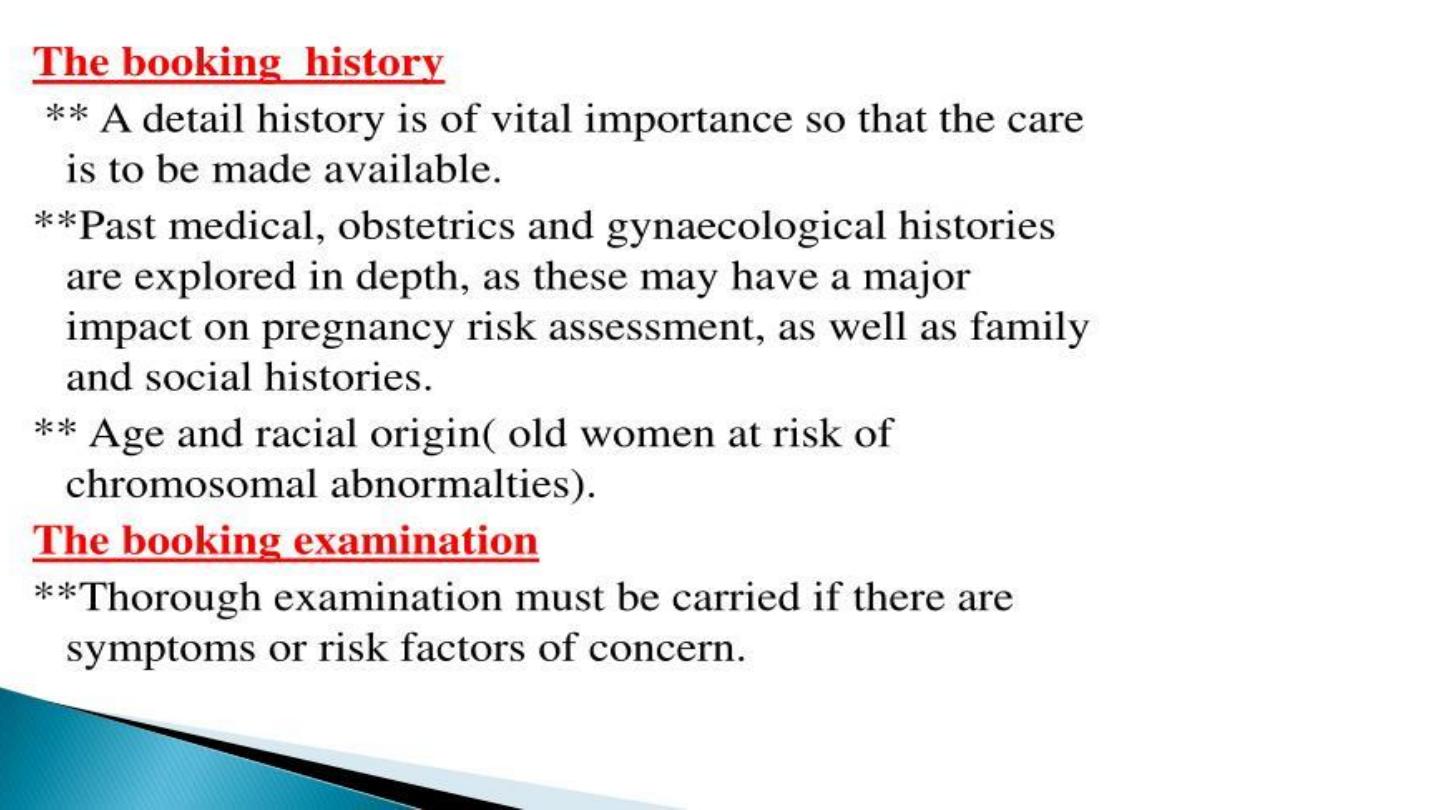 The booking  history

** A detail history is of vital importance so that the care is to be made available.

**Past medical, obstetrics and gynaecological histories are explored in depth, as these may have a major impact on pregnancy risk assessment, as well as family and social histories.

** Age and racial origin( old women at risk of chromosomal abnormalties).

The booking examination

**Thorough examination must be carried if there are symptoms or risk factors of concern.